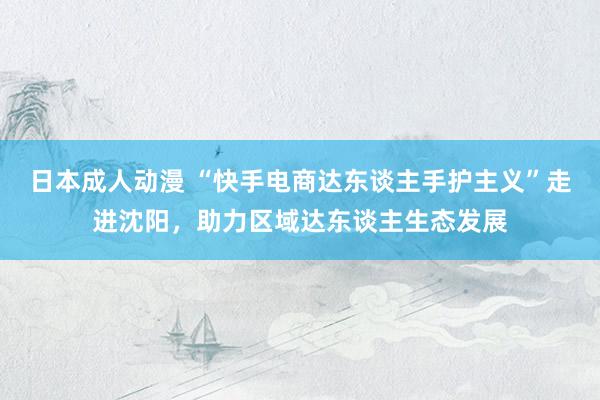 日本成人动漫 “快手电商达东谈主手护主义”走进沈阳，助力区域达东谈主生态发展